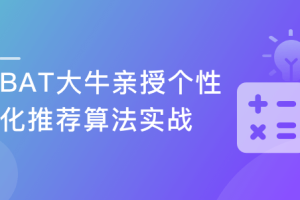 BAT大牛亲授个性化推荐算法实战